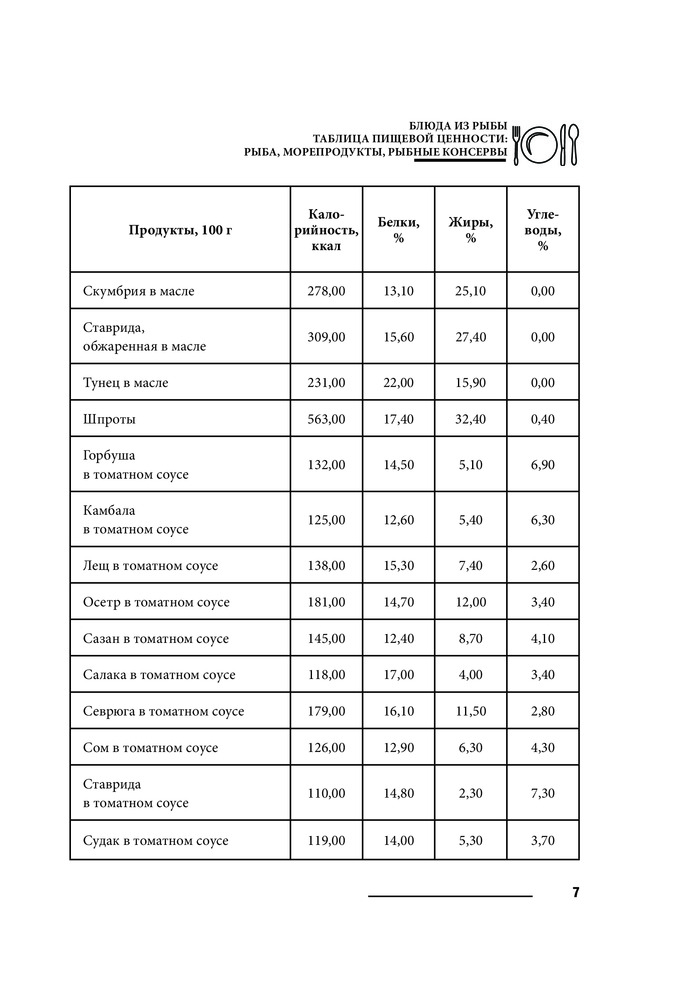 БЛЮДА ИЗ РЫБЫ
ТАБЛИЦА ПИЩЕВОЙ ЦЕННОСТИ:
РЫБА, МОРЕПРОДУКТЫ, РЫБНЫЕ КОНСЕРВЫ

| Продукты, 100 г | Калорийность, ккал | Белки, % | Жиры, % | Углеводы, % |
|---|---|---|---|---|
| Скумбрия в масле | 278,00 | 13,10 | 25,10 | 0,00 |
| Ставрида, обжаренная в масле | 309,00 | 15,60 | 27,40 | 0,00 |
| Тунец в масле | 231,00 | 22,00 | 15,90 | 0,00 |
| Шпроты | 563,00 | 17,40 | 32,40 | 0,40 |
| Горбуша в томатном соусе | 132,00 | 14,50 | 5,10 | 6,90 |
| Камбала в томатном соусе | 125,00 | 12,60 | 5,40 | 6,30 |
| Лещ в томатном соусе | 138,00 | 15,30 | 7,40 | 2,60 |
| Осетр в томатном соусе | 181,00 | 14,70 | 12,00 | 3,40 |
| Сазан в томатном соусе | 145,00 | 12,40 | 8,70 | 4,10 |
| Салака в томатном соусе | 118,00 | 17,00 | 4,00 | 3,40 |
| Севрюга в томатном соусе | 179,00 | 16,10 | 11,50 | 2,80 |
| Сом в томатном соусе | 126,00 | 12,90 | 6,30 | 4,30 |
| Ставрида в томатном соусе | 110,00 | 14,80 | 2,30 | 7,30 |
| Судак в томатном соусе | 119,00 | 14,00 | 5,30 | 3,70 |

7